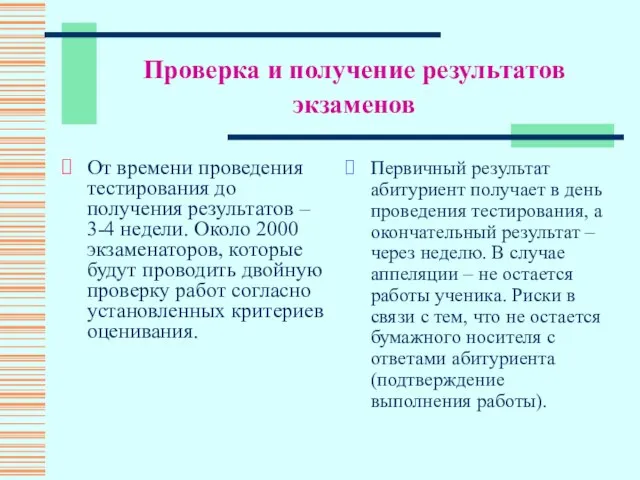 Проверка и получение результатов экзаменов

От времени проведения тестирования до получения результатов – 3-4 недели. Около 2000 экзаменаторов, которые будут проводить двойную проверку работ согласно установленных критериев оценивания.

Первичный результат абитуриент получает в день проведения тестирования, а окончательный результат – через неделю. В случае аппеляции – не остается работы ученика. Риски в связи с тем, что не остается бумажного носителя с ответами абитуриента (подтверждение выполнения работы).